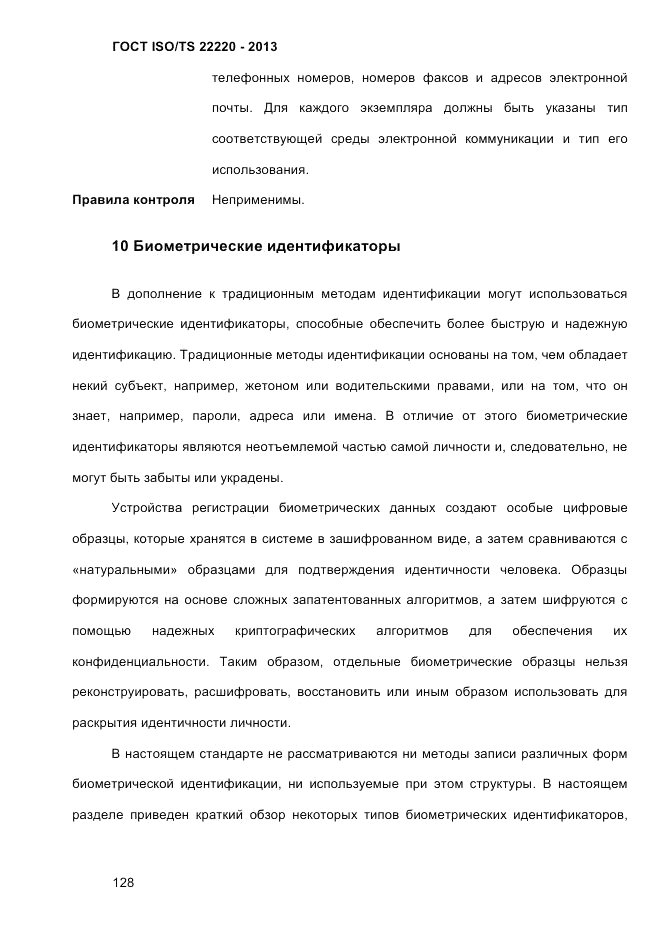 ГОСТ ISO/TS 22220 - 2013

телефонных номеров, номеров факсов и адресов электронной почты. Для каждого экземпляра должны быть указаны тип соответствующей среды электронной коммуникации и тип его использования.

Правила контроля Неприменимы.

10 Биометрические идентификаторы

В дополнение к традиционным методам идентификации могут использоваться биометрические идентификаторы, способные обеспечить более быструю и надежную идентификацию. Традиционные методы идентификации основаны на том, чем обладает некий субъект, например, жетоном или водительскими правами, или на том, что он знает, например, пароли, адреса или имена. В отличие от этого биометрические идентификаторы являются неотъемлемой частью самой личности и, следовательно, не могут быть забыты или украдены.

Устройства регистрации биометрических данных создают особые цифровые образцы, которые хранятся в системе в зашифрованном виде, а затем сравниваются с «натуральными» образцами для подтверждения идентичности человека. Образцы формируются на основе сложных запатентованных алгоритмов, а затем шифруются с помощью надежных криптографических алгоритмов для обеспечения их конфиденциальности. Таким образом, отдельные биометрические образцы нельзя реконструировать, расшифровать, восстановить или иным образом использовать для раскрытия идентичности личности.

В настоящем стандарте не рассматриваются ни методы записи различных форм биометрической идентификации, ни используемые при этом структуры. В настоящем разделе приведен краткий обзор некоторых типов биометрических идентификаторов,

128